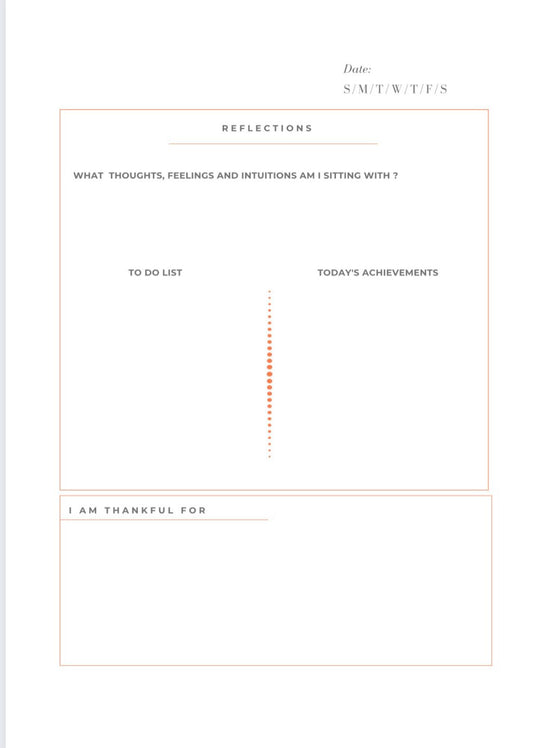 Date:
S/M/T/W/T/F/S

REFLECTIONS

WHAT THOUGHTS, FEELINGS AND INTUITIONS AM I SITTING WITH ?

TO DO LIST

TODAY'S ACHIEVEMENTS

I AM THANKFUL FOR